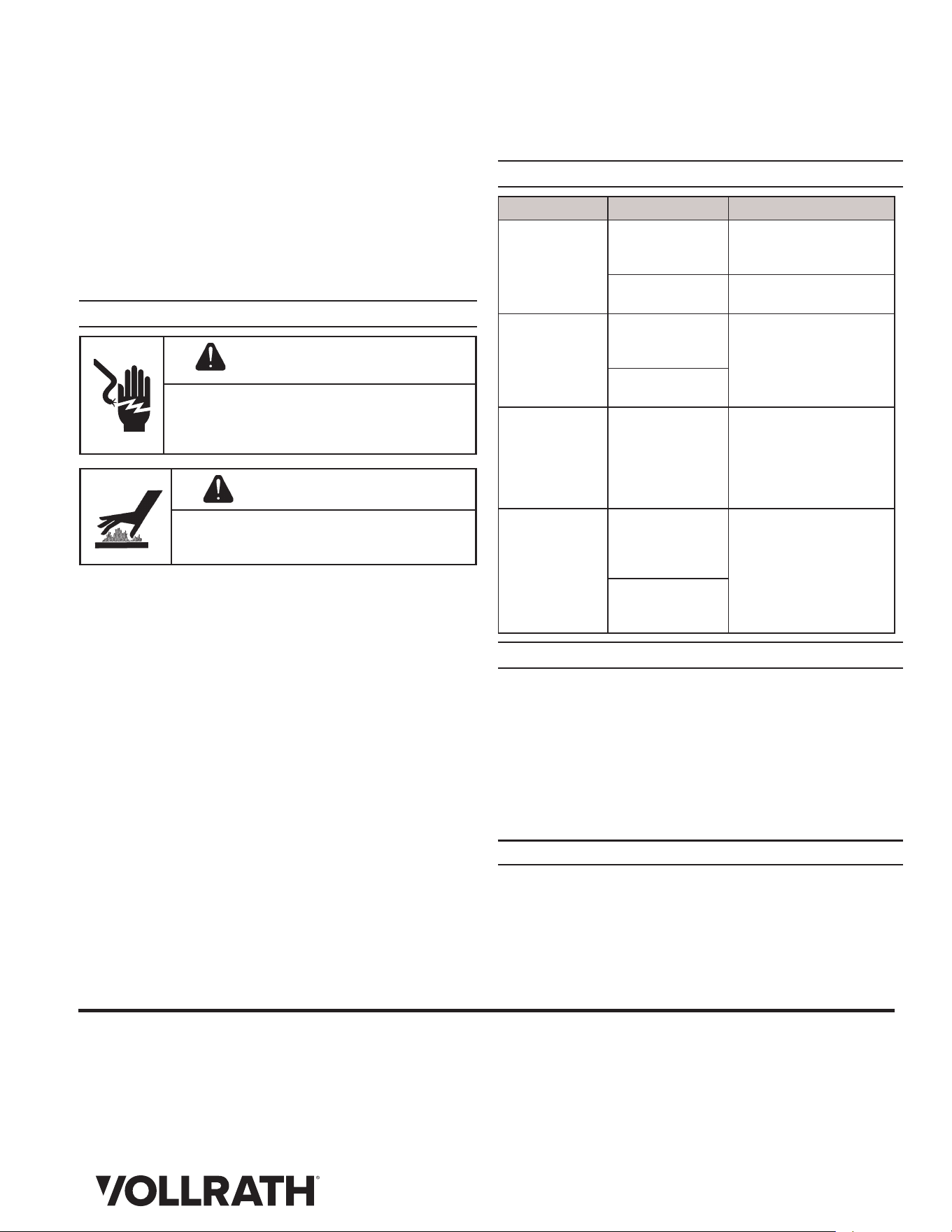 VOLLRATH®